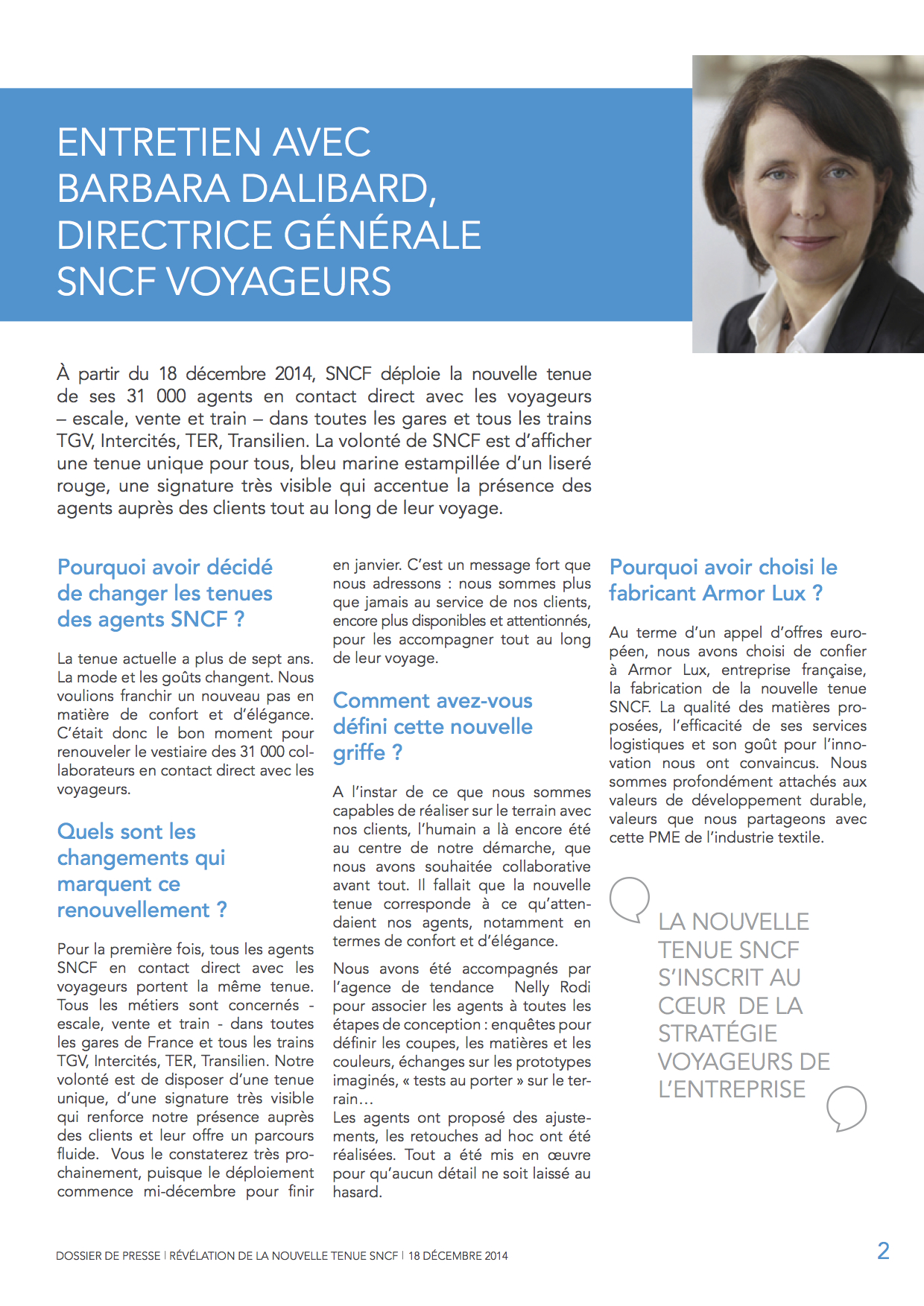 ENTRETIEN AVEC BARBARA DALIBARD, DIRECTRICE GÉNÉRALE SNCF VOYAGEURS

À partir du 18 décembre 2014, SNCF déploie la nouvelle tenue de ses 31 000 agents en contact direct avec les voyageurs – escale, vente et train – dans toutes les gares et tous les trains TGV, Intercités, TER, Transilien. La volonté de SNCF est d'afficher une tenue unique pour tous, bleu marine estampillée d'un liseré rouge, une signature très visible qui accentue la présence des agents auprès des clients tout au long de leur voyage.

Pourquoi avoir décidé de changer les tenues des agents SNCF ?

La tenue actuelle a plus de sept ans. La mode et les goûts changent. Nous voulions franchir un nouveau pas en matière de confort et d'élégance. C'était donc le bon moment pour renouveler le vestiaire des 31 000 collaborateurs en contact direct avec les voyageurs.

Quels sont les changements qui marquent ce renouvellement ?

Pour la première fois, tous les agents SNCF en contact direct avec les voyageurs portent la même tenue. Tous les métiers sont concernés - escale, vente et train - dans toutes les gares de France et tous les trains TGV, Intercités, TER, Transilien. Notre volonté est de disposer d'une tenue unique, d'une signature très visible qui renforce notre présence auprès des clients et leur offre un parcours fluide. Vous le constaterez très prochainement, puisque le déploiement commence mi-décembre pour finir en janvier. C'est un message fort que nous adressons : nous sommes plus que jamais au service de nos clients, encore plus disponibles et attentionnés, pour les accompagner tout au long de leur voyage.

Comment avez-vous défini cette nouvelle griffe ?

A l'instar de ce que nous sommes capables de réaliser sur le terrain avec nos clients, l'humain a là encore été au centre de notre démarche, que nous avons souhaitée collaborative avant tout. Il fallait que la nouvelle tenue corresponde à ce qu'attendaient nos agents, notamment en termes de confort et d'élégance.

Nous avons été accompagnés par l'agence de tendance Nelly Rodi pour associer les agents à toutes les étapes de conception : enquêtes pour définir les coupes, les matières et les couleurs, échanges sur les prototypes imaginés, « tests au porter » sur le terrain…
Les agents ont proposé des ajustements, les retouches ad hoc ont été réalisées. Tout a été mis en œuvre pour qu'aucun détail ne soit laissé au hasard.

Pourquoi avoir choisi le fabricant Armor Lux ?

Au terme d'un appel d'offres européen, nous avons choisi de confier à Armor Lux, entreprise française, la fabrication de la nouvelle tenue SNCF. La qualité des matières proposées, l'efficacité de ses services logistiques et son goût pour l'innovation nous ont convaincus. Nous sommes profondément attachés aux valeurs de développement durable, valeurs que nous partageons avec cette PME de l'industrie textile.

LA NOUVELLE TENUE SNCF S'INSCRIT AU CŒUR DE LA STRATÉGIE VOYAGEURS DE L'ENTREPRISE

DOSSIER DE PRESSE | RÉVÉLATION DE LA NOUVELLE TENUE SNCF | 18 DÉCEMBRE 2014

2